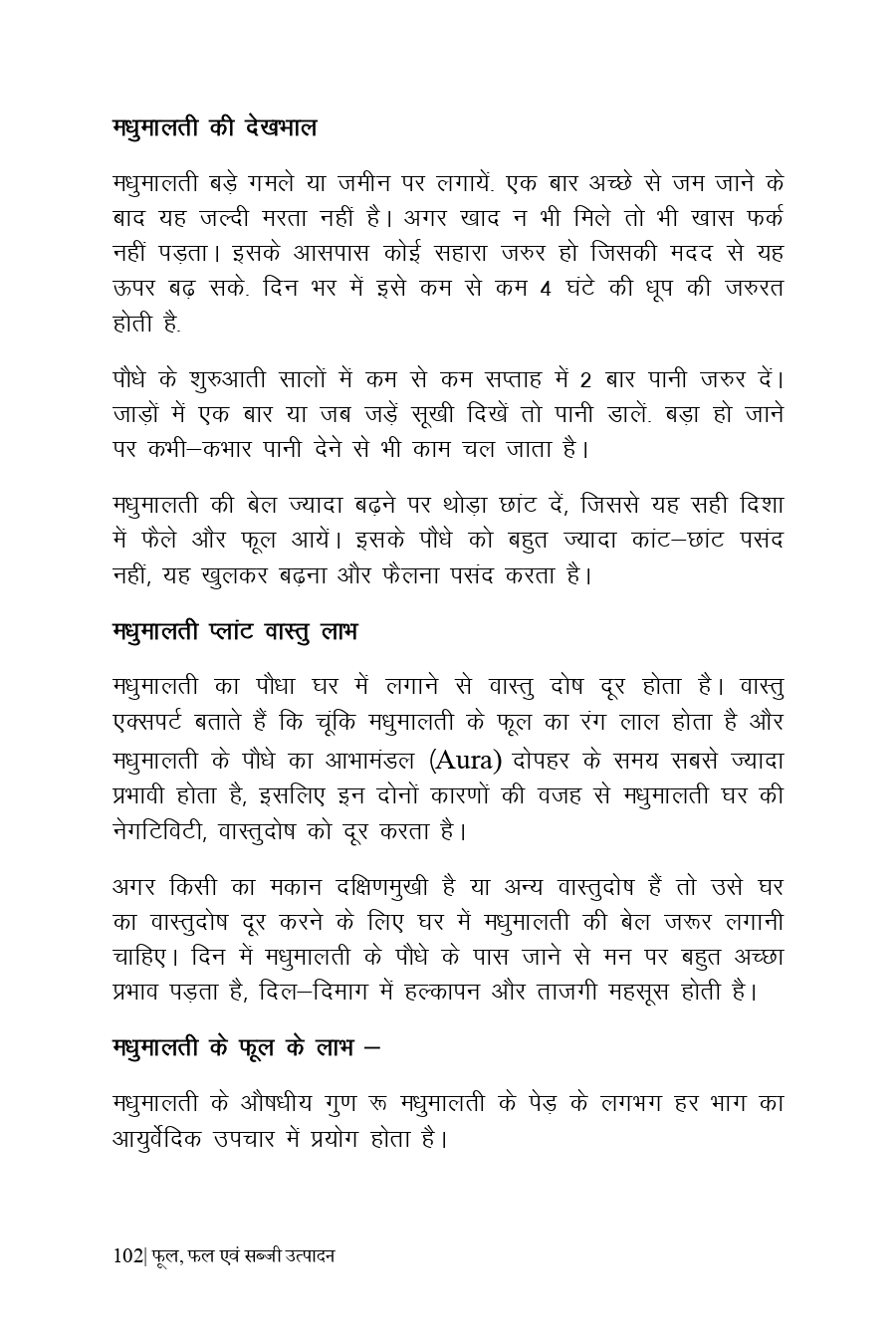 मधुमालती की देखभाल

मधुमालती बड़े गमले या जमीन पर लगायें. एक बार अच्छे से जम जाने के बाद यह जल्दी मरता नहीं है। अगर खाद न भी मिले तो भी खास फर्क नहीं पड़ता। इसके आसपास कोई सहारा जरुर हो जिसकी मदद से यह ऊपर बढ़ सके. दिन भर में इसे कम से कम 4 घंटे की धूप की जरुरत होती है.

पौधे के शुरुआती सालों में कम से कम सप्ताह में 2 बार पानी जरुर दें। जाड़ों में एक बार या जब जड़ें सूखी दिखें तो पानी डालें. बड़ा हो जाने पर कभी–कभार पानी देने से भी काम चल जाता है।

मधुमालती की बेल ज्यादा बढ़ने पर थोड़ा छांट दें, जिससे यह सही दिशा में फैले और फूल आयें। इसके पौधे को बहुत ज्यादा कांट–छांट पसंद नहीं, यह खुलकर बढ़ना और फैलना पसंद करता है।

मधुमालती प्लांट वास्तु लाभ

मधुमालती का पौधा घर में लगाने से वास्तु दोष दूर होता है। वास्तु एक्सपर्ट बताते हैं कि चूंकि मधुमालती के फूल का रंग लाल होता है और मधुमालती के पौधे का आभामंडल (Aura) दोपहर के समय सबसे ज्यादा प्रभावी होता है, इसलिए इन दोनों कारणों की वजह से मधुमालती घर की नेगटिविटी, वास्तुदोष को दूर करता है।

अगर किसी का मकान दक्षिणमुखी है या अन्य वास्तुदोष हैं तो उसे घर का वास्तुदोष दूर करने के लिए घर में मधुमालती की बेल जरूर लगानी चाहिए। दिन में मधुमालती के पौधे के पास जाने से मन पर बहुत अच्छा प्रभाव पड़ता है, दिल–दिमाग में हल्कापन और ताजगी महसूस होती है।

मधुमालती के फूल के लाभ –

मधुमालती के औषधीय गुण रू मधुमालती के पेड़ के लगभग हर भाग का आयुर्वेदिक उपचार में प्रयोग होता है।

102| फूल, फल एवं सब्जी उत्पादन